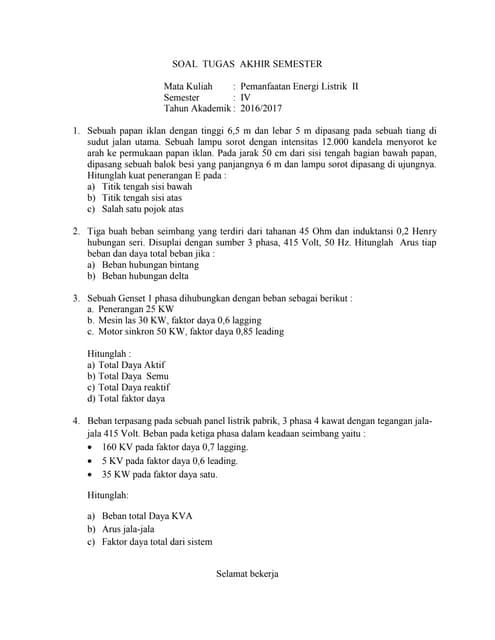 SOAL TUGAS AKHIR SEMESTER

Mata Kuliah : Pemanfaatan Energi Listrik II
Semester : IV
Tahun Akademik : 2016/2017

1. Sebuah papan iklan dengan tinggi 6,5 m dan lebar 5 m dipasang pada sebuah tiang di sudut jalan utama. Sebuah lampu sorot dengan intensitas 12.000 kandela menyorot ke arah ke permukaan papan iklan. Pada jarak 50 cm dari sisi tengah bagian bawah papan, dipasang sebuah balok besi yang panjangnya 6 m dan lampu sorot dipasang di ujungnya. Hitunglah kuat penerangan E pada :
a) Titik tengah sisi bawah
b) Titik tengah sisi atas
c) Salah satu pojok atas

2. Tiga buah beban seimbang yang terdiri dari tahanan 45 Ohm dan induktansi 0,2 Henry hubungan seri. Disuplai dengan sumber 3 phasa, 415 Volt, 50 Hz. Hitunglah Arus tiap beban dan daya total beban jika :
a) Beban hubungan bintang
b) Beban hubungan delta

3. Sebuah Genset 1 phasa dihubungkan dengan beban sebagai berikut :
a. Penerangan 25 KW
b. Mesin las 30 KW, faktor daya 0,6 lagging
c. Motor sinkron 50 KW, faktor daya 0,85 leading

Hitunglah :
a) Total Daya Aktif
b) Total Daya Semu
c) Total Daya reaktif
d) Total faktor daya

4. Beban terpasang pada sebuah panel listrik pabrik, 3 phasa 4 kawat dengan tegangan jala-jala 415 Volt. Beban pada ketiga phasa dalam keadaan seimbang yaitu :
• 160 KV pada faktor daya 0,7 lagging.
• 5 KV pada faktor daya 0,6 leading.
• 35 KW pada faktor daya satu.

Hitunglah:

a) Beban total Daya KVA
b) Arus jala-jala
c) Faktor daya total dari sistem

Selamat bekerja